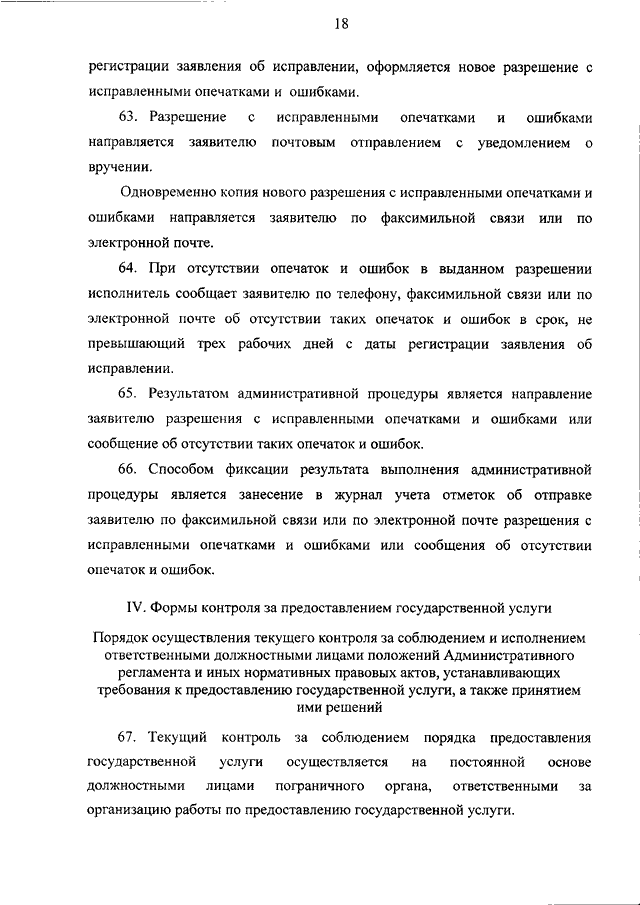 18

регистрации заявления об исправлении, оформляется новое разрешение с исправленными опечатками и ошибками.

63. Разрешение с исправленными опечатками и ошибками направляется заявителю почтовым отправлением с уведомлением о вручении.

Одновременно копия нового разрешения с исправленными опечатками и ошибками направляется заявителю по факсимильной связи или по электронной почте.

64. При отсутствии опечаток и ошибок в выданном разрешении исполнитель сообщает заявителю по телефону, факсимильной связи или по электронной почте об отсутствии таких опечаток и ошибок в срок, не превышающий трех рабочих дней с даты регистрации заявления об исправлении.

65. Результатом административной процедуры является направление заявителю разрешения с исправленными опечатками и ошибками или сообщение об отсутствии таких опечаток и ошибок.

66. Способом фиксации результата выполнения административной процедуры является занесение в журнал учета отметок об отправке заявителю по факсимильной связи или по электронной почте разрешения с исправленными опечатками и ошибками или сообщения об отсутствии опечаток и ошибок.

IV. Формы контроля за предоставлением государственной услуги

Порядок осуществления текущего контроля за соблюдением и исполнением ответственными должностными лицами положений Административного регламента и иных нормативных правовых актов, устанавливающих требования к предоставлению государственной услуги, а также принятием ими решений

67. Текущий контроль за соблюдением порядка предоставления государственной услуги осуществляется на постоянной основе должностными лицами пограничного органа, ответственными за организацию работы по предоставлению государственной услуги.